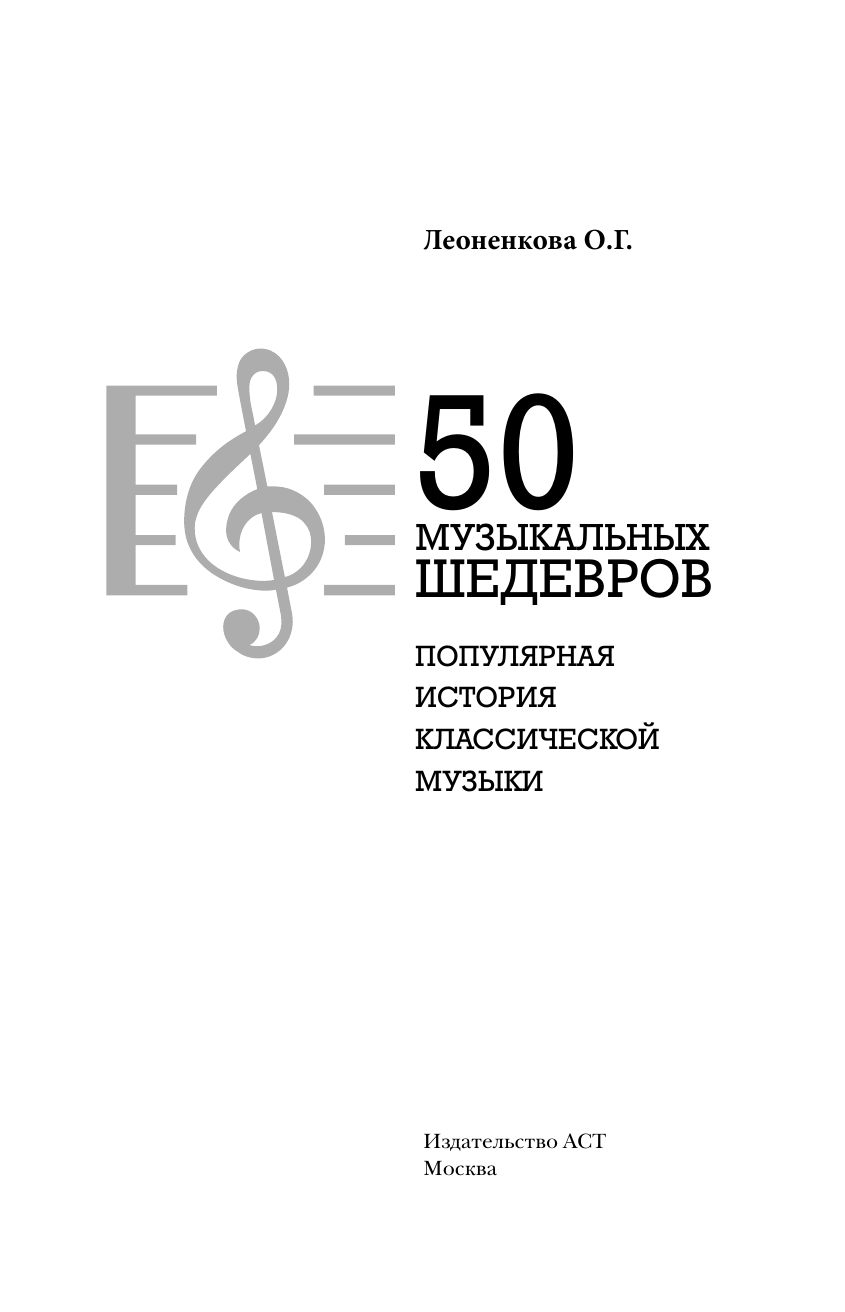 Леоненкова О.Г.

50
МУЗЫКАЛЬНЫХ
ШЕДЕВРОВ

ПОПУЛЯРНАЯ ИСТОРИЯ КЛАССИЧЕСКОЙ МУЗЫКИ

Издательство АСТ
Москва